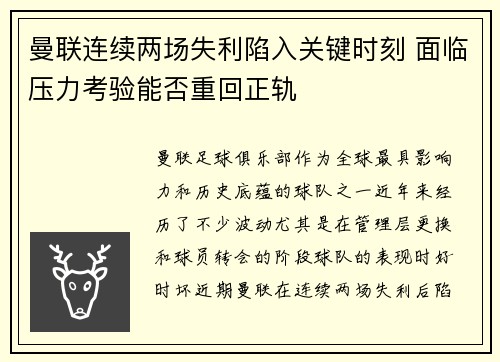 曼联连续两场失利陷入关键时刻 面临压力考验能否重回正轨

曼联足球俱乐部作为全球最具影响力和历史底蕴的球队之一近年来经历了不少波动尤其是在管理层更换和球员转会的阶段球队的表现时好时坏近期曼联在连续两场失利后陷